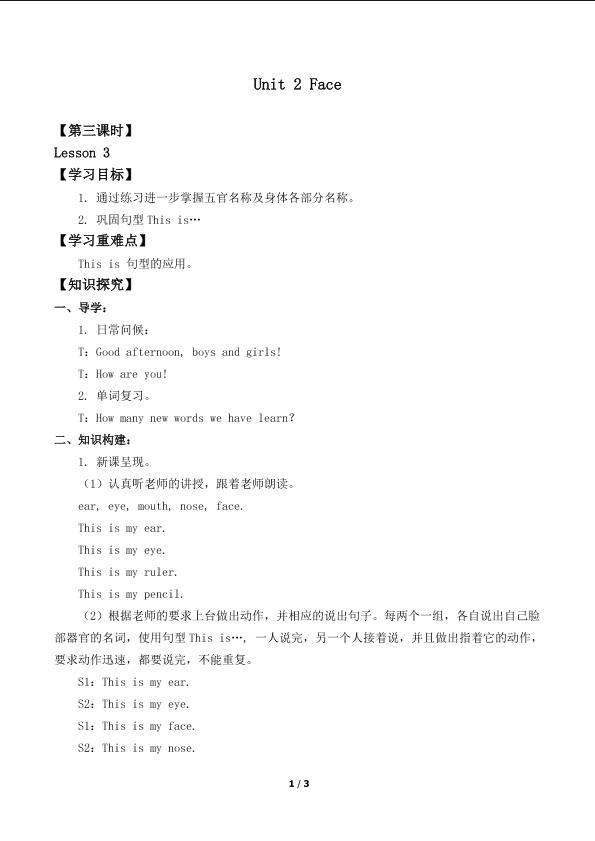 Unit 2 Face

【第三课时】

Lesson 3

【学习目标】

1. 通过练习进一步掌握五官名称及身体各部分名称。

2. 巩固句型 This is…

【学习重难点】

This is 句型的应用。

【知识探究】

一、导学：

1. 日常问候：

T：Good afternoon, boys and girls!

T：How are you!

2. 单词复习。

T：How many new words we have learn?

二、知识构建：

1. 新课呈现。

（1）认真听老师的讲授，跟着老师朗读。

ear, eye, mouth, nose, face.

This is my ear.

This is my eye.

This is my ruler.

This is my pencil.

（2）根据老师的要求上台做出动作，并相应的说出句子。每两个一组，各自说出自己脸部器官的名词，使用句型 This is…，一人说完，另一个人接着说，并且做出指着它的动作，要求动作迅速，都要说完，不能重复。

S1：This is my ear.

S2：This is my eye.

S1：This is my face.

S2：This is my nose.

1 / 3